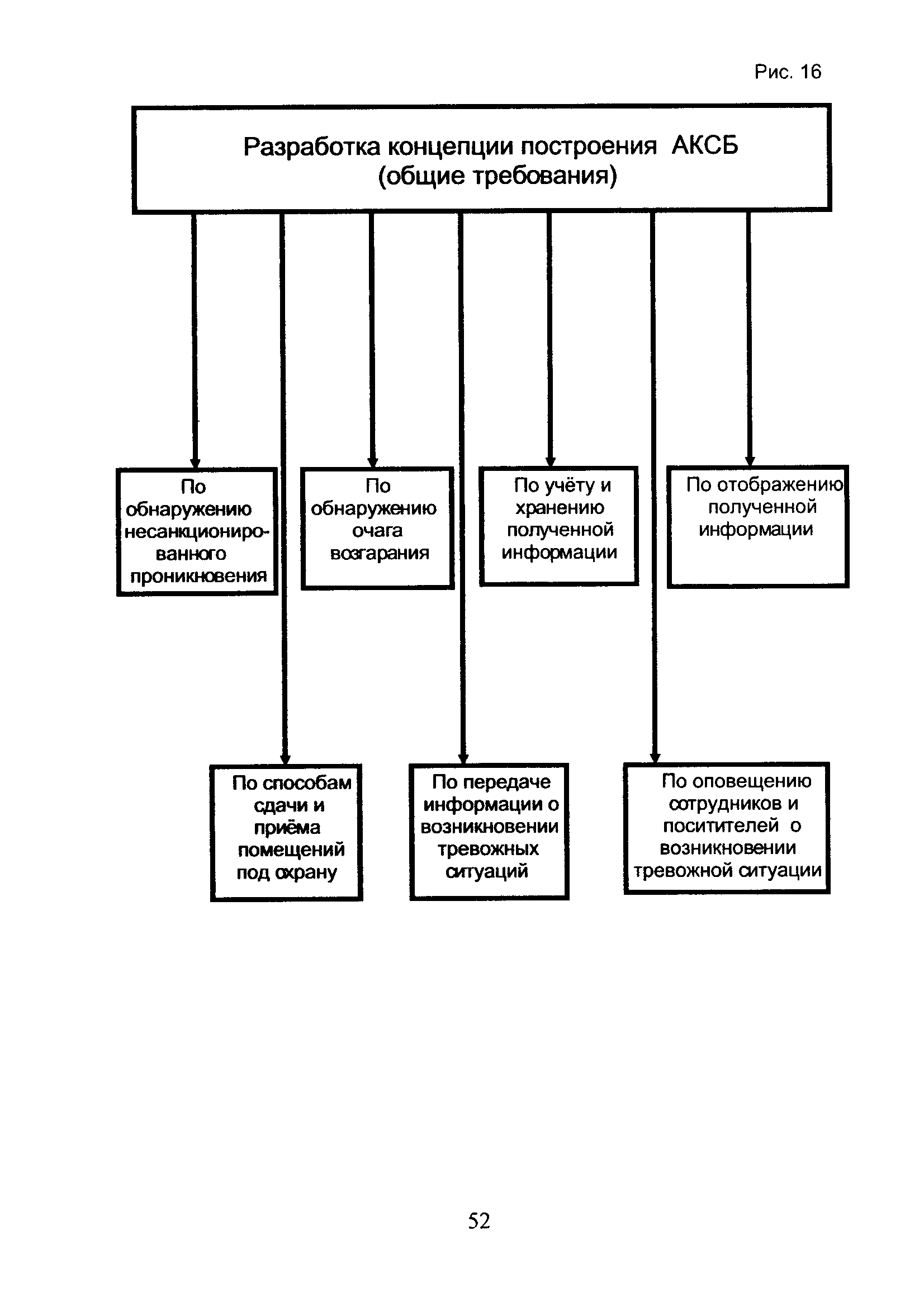 Рис. 16

Разработка концепции построения АКСБ (общие требования)

По обнаружению несанкционированного проникновения

По обнаружению очага возгарания

По учёту и хранению полученной информации

По отображению полученной информации

По способам сдачи и приёма помещений под охрану

По передаче информации о возникновении тревожных ситуаций

По оповещению сотрудников и поситителей о возникновении тревожной ситуации

52